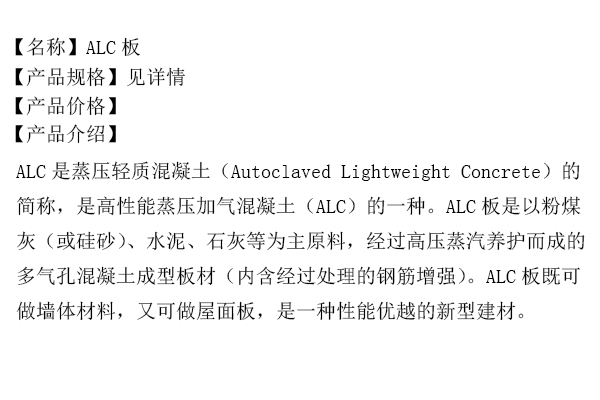 【名称】ALC板
【产品规格】见详情
【产品价格】
【产品介绍】

ALC是蒸压轻质混凝土（Autoclaved Lightweight Concrete）的简称，是高性能蒸压加气混凝土（ALC）的一种。ALC板是以粉煤灰（或硅砂）、水泥、石灰等为主原料，经过高压蒸汽养护而成的多气孔混凝土成型板材（内含经过处理的钢筋增强）。ALC板既可做墙体材料，又可做屋面板，是一种性能优越的新型建材。